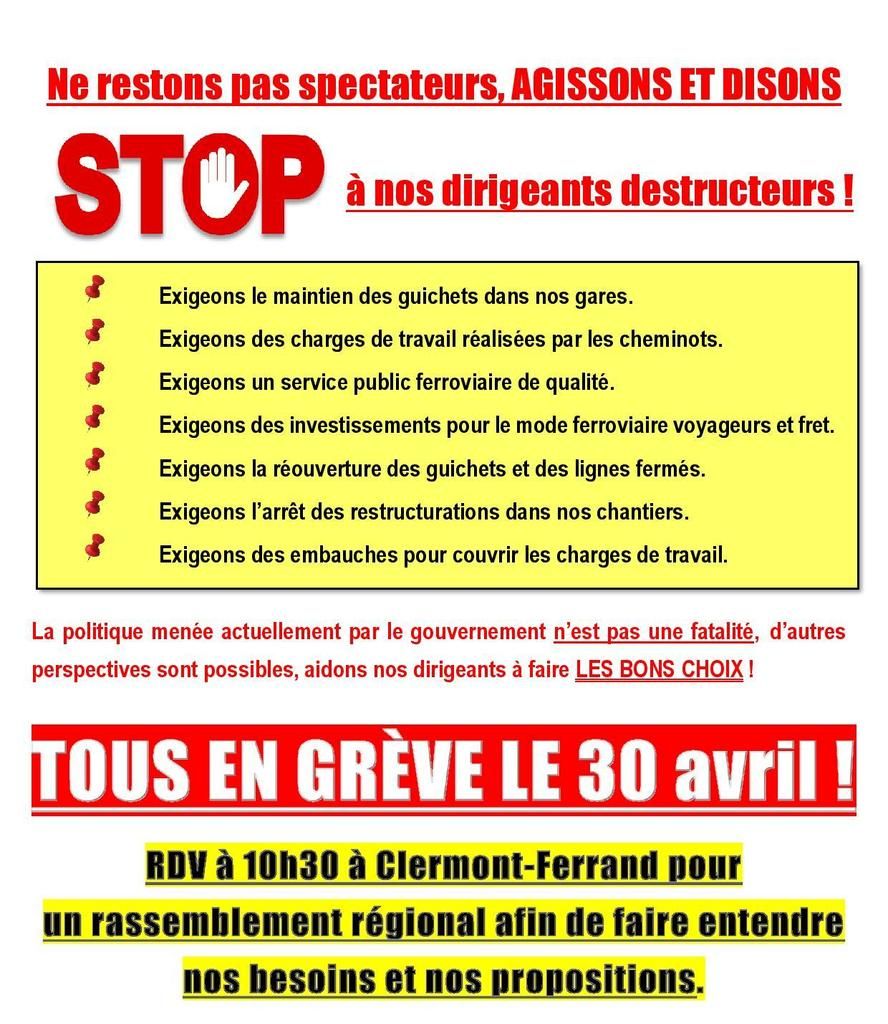 Ne restons pas spectateurs, AGISSONS ET DISONS

STOP à nos dirigeants destructeurs !

Exigeons le maintien des guichets dans nos gares.
Exigeons des charges de travail réalisées par les cheminots.
Exigeons un service public ferroviaire de qualité.
Exigeons des investissements pour le mode ferroviaire voyageurs et fret.
Exigeons la réouverture des guichets et des lignes fermés.
Exigeons l'arrêt des restructurations dans nos chantiers.
Exigeons des embauches pour couvrir les charges de travail.

La politique menée actuellement par le gouvernement n'est pas une fatalité, d'autres perspectives sont possibles, aidons nos dirigeants à faire LES BONS CHOIX !

TOUS EN GRÈVE LE 30 avril !

RDV à 10h30 à Clermont-Ferrand pour un rassemblement régional afin de faire entendre nos besoins et nos propositions.